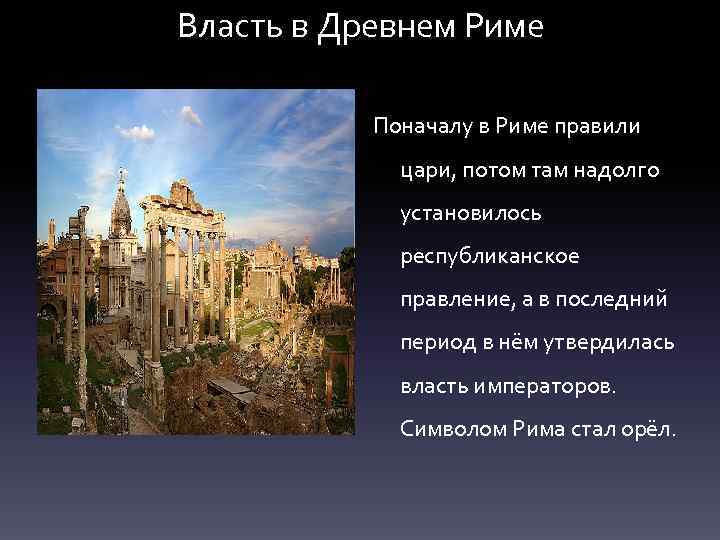 Власть в Древнем Риме

Поначалу в Риме правили цари, потом там надолго установилось республиканское правление, а в последний период в нём утвердилась власть императоров. Символом Рима стал орёл.